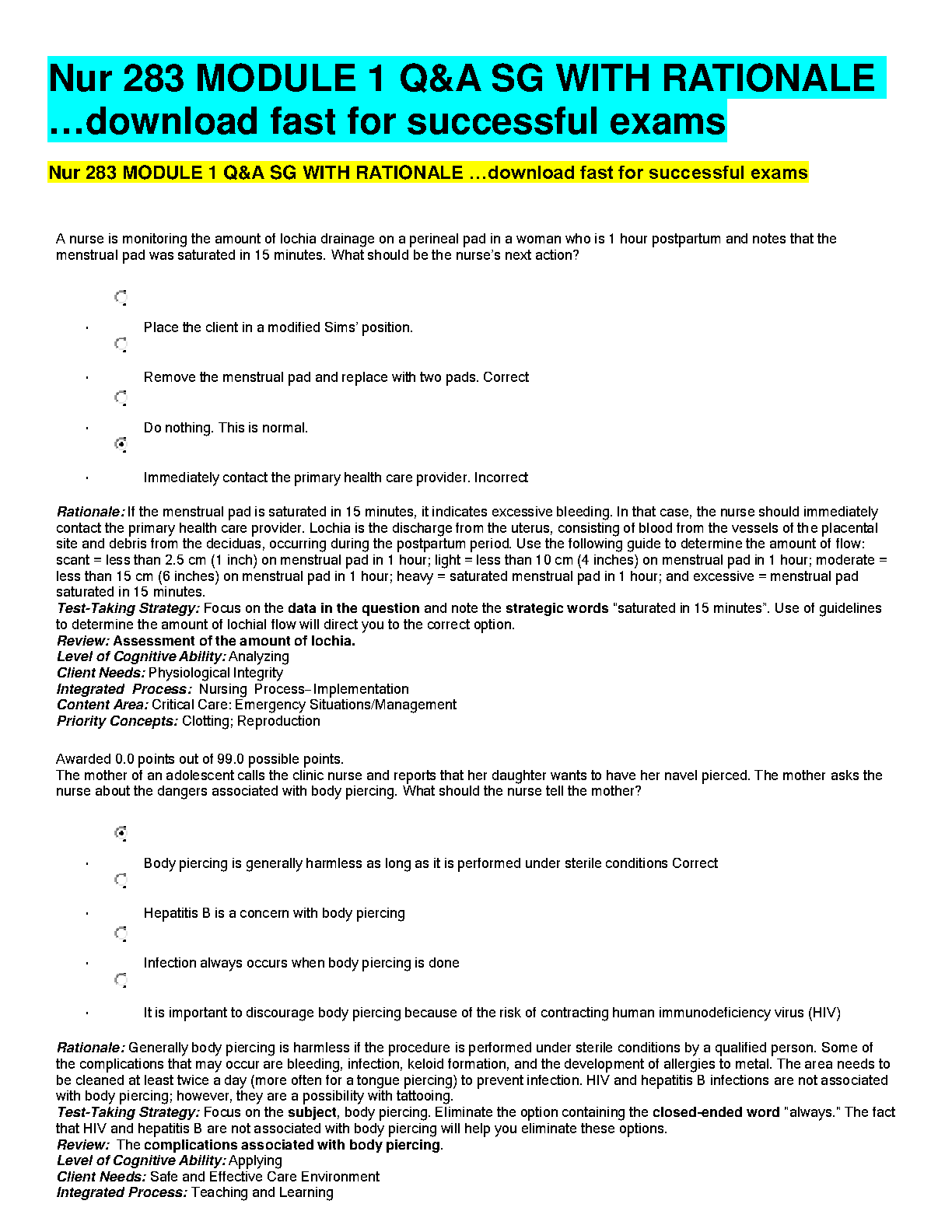 Nur 283 MODULE 1 Q&A SG WITH RATIONALE …download fast for successful exams

Nur 283 MODULE 1 Q&A SG WITH RATIONALE …download fast for successful exams

A nurse is monitoring the amount of lochia drainage on a perineal pad in a woman who is 1 hour postpartum and notes that the menstrual pad was saturated in 15 minutes. What should be the nurse's next action?

· Place the client in a modified Sims' position.

· Remove the menstrual pad and replace with two pads. Correct

· Do nothing. This is normal.

· Immediately contact the primary health care provider. Incorrect

Rationale: If the menstrual pad is saturated in 15 minutes, it indicates excessive bleeding. In that case, the nurse should immediately contact the primary health care provider. Lochia is the discharge from the uterus, consisting of blood from the vessels of the placental site and debris from the deciduas, occurring during the postpartum period. Use the following guide to determine the amount of flow: scant = less than 2.5 cm (1 inch) on menstrual pad in 1 hour; light = less than 10 cm (4 inches) on menstrual pad in 1 hour; moderate = less than 15 cm (6 inches) on menstrual pad in 1 hour; heavy = saturated menstrual pad in 1 hour; and excessive = menstrual pad saturated in 15 minutes.
Test-Taking Strategy: Focus on the data in the question and note the strategic words "saturated in 15 minutes". Use of guidelines to determine the amount of lochial flow will direct you to the correct option.
Review: Assessment of the amount of lochia.
Level of Cognitive Ability: Analyzing
Client Needs: Physiological Integrity
Integrated Process: Nursing Process–Implementation
Content Area: Critical Care: Emergency Situations/Management
Priority Concepts: Clotting; Reproduction

Awarded 0.0 points out of 99.0 possible points.
The mother of an adolescent calls the clinic nurse and reports that her daughter wants to have her navel pierced. The mother asks the nurse about the dangers associated with body piercing. What should the nurse tell the mother?

· Body piercing is generally harmless as long as it is performed under sterile conditions Correct

· Hepatitis B is a concern with body piercing

· Infection always occurs when body piercing is done

· It is important to discourage body piercing because of the risk of contracting human immunodeficiency virus (HIV)

Rationale: Generally body piercing is harmless if the procedure is performed under sterile conditions by a qualified person. Some of the complications that may occur are bleeding, infection, keloid formation, and the development of allergies to metal. The area needs to be cleaned at least twice a day (more often for a tongue piercing) to prevent infection. HIV and hepatitis B infections are not associated with body piercing; however, they are a possibility with tattooing.
Test-Taking Strategy: Focus on the subject, body piercing. Eliminate the option containing the closed-ended word "always." The fact that HIV and hepatitis B are not associated with body piercing will help you eliminate these options.
Review: The complications associated with body piercing.
Level of Cognitive Ability: Applying
Client Needs: Safe and Effective Care Environment
Integrated Process: Teaching and Learning